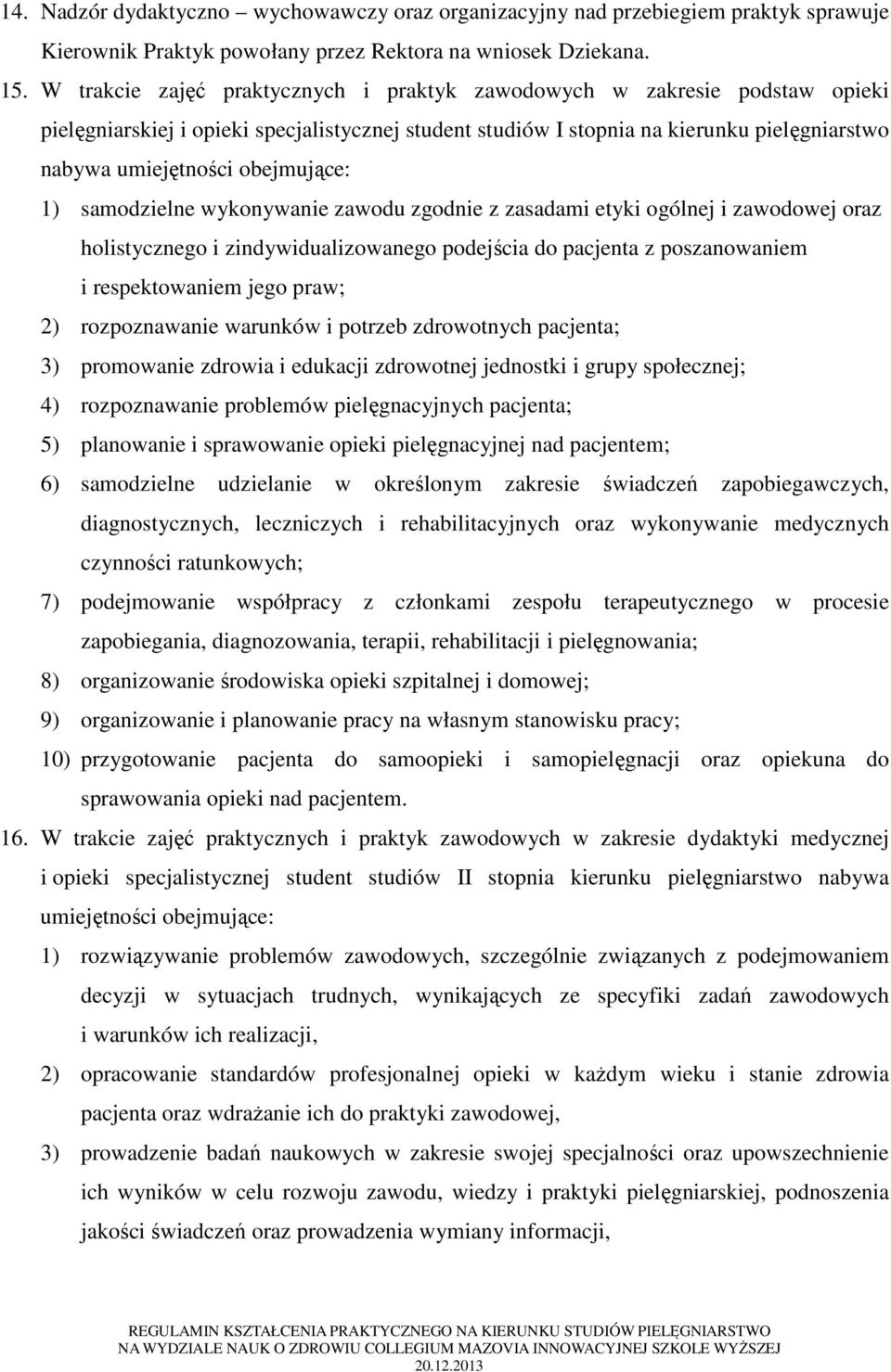 14. Nadzór dydaktyczno – wychowawczy oraz organizacyjny nad przebiegiem praktyk sprawuje Kierownik Praktyk powołany przez Rektora na wniosek Dziekana.

15. W trakcie zajęć praktycznych i praktyk zawodowych w zakresie podstaw opieki pielęgniarskiej i opieki specjalistycznej student studiów I stopnia na kierunku pielęgniarstwo nabywa umiejętności obejmujące:

1) samodzielne wykonywanie zawodu zgodnie z zasadami etyki ogólnej i zawodowej oraz holistycznego i zindywidualizowanego podejścia do pacjenta z poszanowaniem i respektowaniem jego praw;

2) rozpoznawanie warunków i potrzeb zdrowotnych pacjenta;

3) promowanie zdrowia i edukacji zdrowotnej jednostki i grupy społecznej;

4) rozpoznawanie problemów pielęgnacyjnych pacjenta;

5) planowanie i sprawowanie opieki pielęgnacyjnej nad pacjentem;

6) samodzielne udzielanie w określonym zakresie świadczeń zapobiegawczych, diagnostycznych, leczniczych i rehabilitacyjnych oraz wykonywanie medycznych czynności ratunkowych;

7) podejmowanie współpracy z członkami zespołu terapeutycznego w procesie zapobiegania, diagnozowania, terapii, rehabilitacji i pielęgnowania;

8) organizowanie środowiska opieki szpitalnej i domowej;

9) organizowanie i planowanie pracy na własnym stanowisku pracy;

10) przygotowanie pacjenta do samoopieki i samopielęgnacji oraz opiekuna do sprawowania opieki nad pacjentem.

16. W trakcie zajęć praktycznych i praktyk zawodowych w zakresie dydaktyki medycznej i opieki specjalistycznej student studiów II stopnia kierunku pielęgniarstwo nabywa umiejętności obejmujące:

1) rozwiązywanie problemów zawodowych, szczególnie związanych z podejmowaniem decyzji w sytuacjach trudnych, wynikających ze specyfiki zadań zawodowych i warunków ich realizacji,

2) opracowanie standardów profesjonalnej opieki w każdym wieku i stanie zdrowia pacjenta oraz wdrażanie ich do praktyki zawodowej,

3) prowadzenie badań naukowych w zakresie swojej specjalności oraz upowszechnienie ich wyników w celu rozwoju zawodu, wiedzy i praktyki pielęgniarskiej, podnoszenia jakości świadczeń oraz prowadzenia wymiany informacji,

REGULAMIN KSZTAŁCENIA PRAKTYCZNEGO NA KIERUNKU STUDIÓW PIELĘGNIARSTWO
NA WYDZIALE NAUK O ZDROWIU COLLEGIUM MAZOVIA INNOWACYJNEJ SZKOLE WYŻSZEJ
20.12.2013